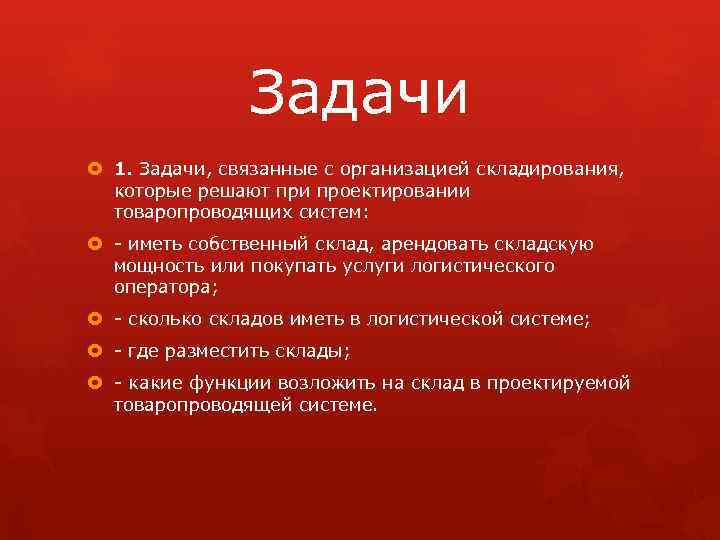 Задачи

1. Задачи, связанные с организацией складирования, которые решают при проектировании товаропроводящих систем:

- иметь собственный склад, арендовать складскую мощность или покупать услуги логистического оператора;

- сколько складов иметь в логистической системе;

- где разместить склады;

- какие функции возложить на склад в проектируемой товаропроводящей системе.